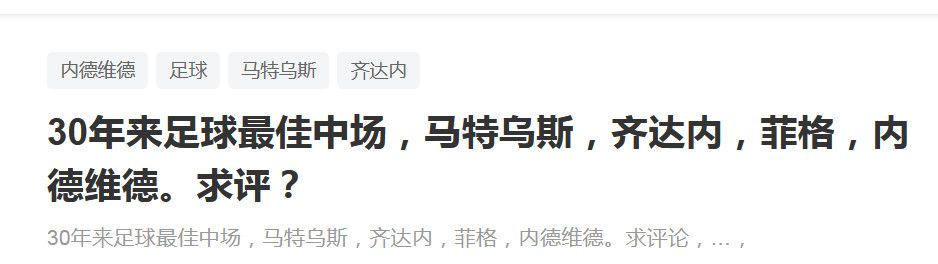 内德维德 足球 马特乌斯 齐达内

30年来足球最佳中场，马特乌斯，齐达内，菲格，内德维德。求评？

30年来足球最佳中场，马特乌斯，齐达内，菲格，内德维德。求评论，...，